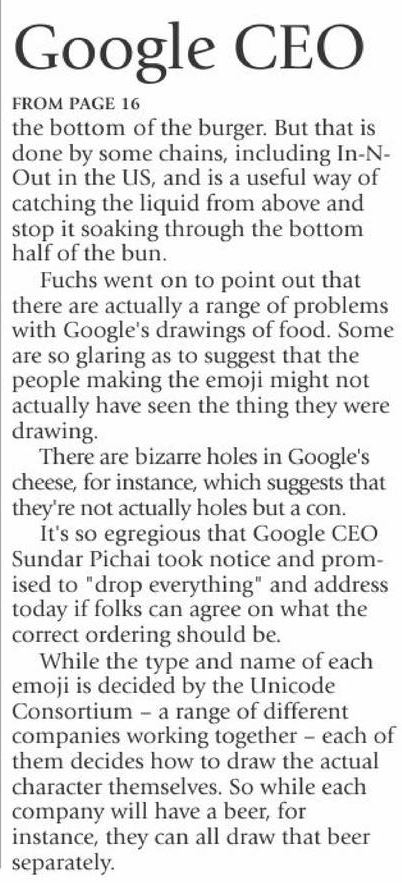 Google CEO

FROM PAGE 16

the bottom of the burger. But that is done by some chains, including In-N-Out in the US, and is a useful way of catching the liquid from above and stop it soaking through the bottom half of the bun.

Fuchs went on to point out that there are actually a range of problems with Google's drawings of food. Some are so glaring as to suggest that the people making the emoji might not actually have seen the thing they were drawing.

There are bizarre holes in Google's cheese, for instance, which suggests that they're not actually holes but a con.

It's so egregious that Google CEO Sundar Pichai took notice and promised to "drop everything" and address today if folks can agree on what the correct ordering should be.

While the type and name of each emoji is decided by the Unicode Consortium – a range of different companies working together – each of them decides how to draw the actual character themselves. So while each company will have a beer, for instance, they can all draw that beer separately.